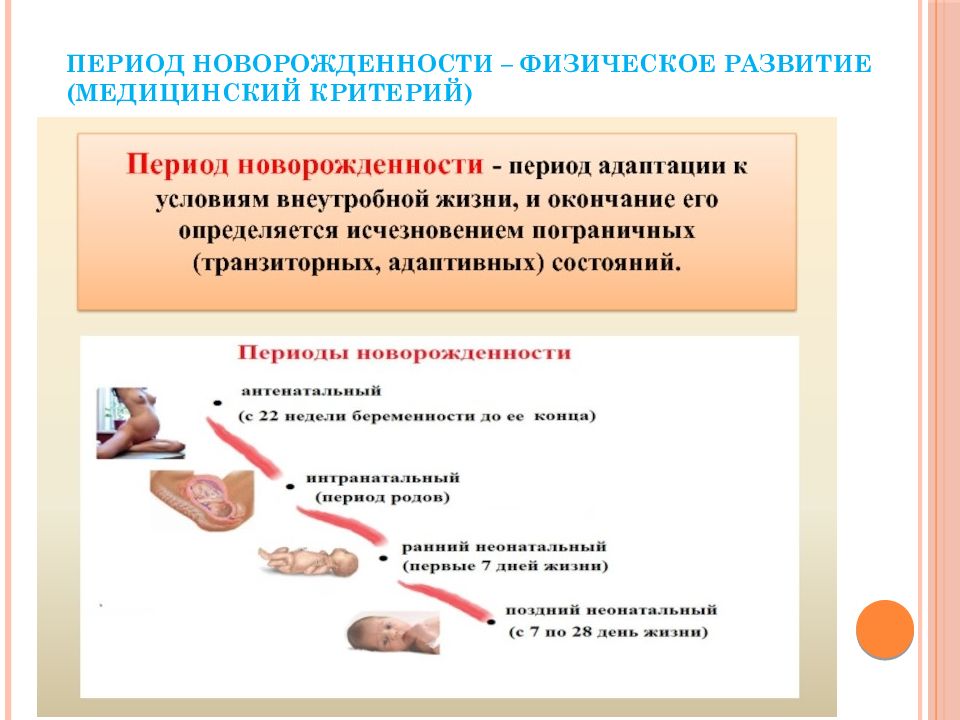 ПЕРИОД НОВОРОЖДЕННОСТИ – ФИЗИЧЕСКОЕ РАЗВИТИЕ (МЕДИЦИНСКИЙ КРИТЕРИЙ)

Период новорожденности - период адаптации к условиям внеутробной жизни, и окончание его определяется исчезновением пограничных (транзиторных, адаптивных) состояний.

Периоды новорожденности

антенатальный
(с 22 недели беременности до ее конца)

интранатальный
(период родов)

ранний неонатальный
(первые 7 дней жизни)

поздний неонатальный
(с 7 по 28 день жизни)